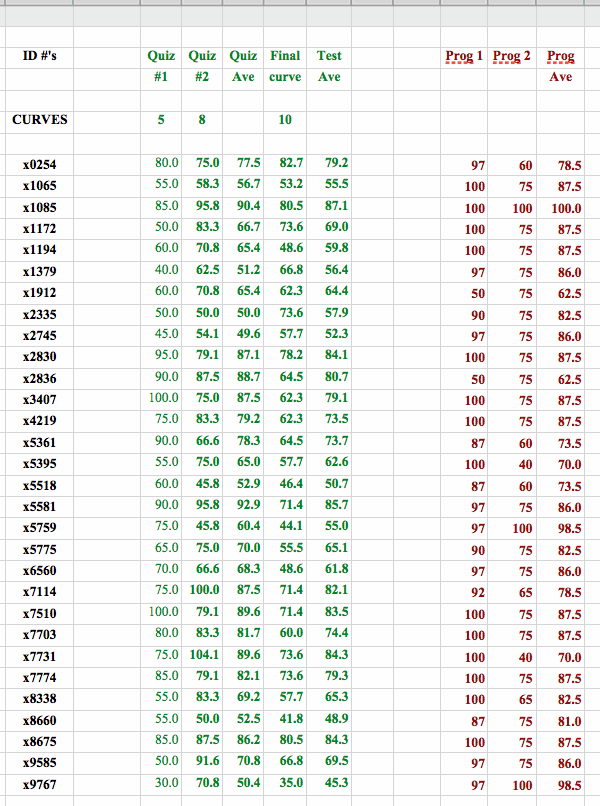 | ID #'s | Quiz #1 | Quiz #2 | Quiz Ave | Final curve | Test Ave | | Prog 1 | Prog 2 | Prog Ave |
|---|---|---|---|---|---|---|---|---|---|
| CURVES | 5 | 8 | | 10 | | | | | |
| x0254 | 80.0 | 75.0 | 77.5 | 82.7 | 79.2 | | 97 | 60 | 78.5 |
| x1065 | 55.0 | 58.3 | 56.7 | 53.2 | 55.5 | | 100 | 75 | 87.5 |
| x1085 | 85.0 | 95.8 | 90.4 | 80.5 | 87.1 | | 100 | 100 | 100.0 |
| x1172 | 50.0 | 83.3 | 66.7 | 73.6 | 69.0 | | 100 | 75 | 87.5 |
| x1194 | 60.0 | 70.8 | 65.4 | 48.6 | 59.8 | | 100 | 75 | 87.5 |
| x1379 | 40.0 | 62.5 | 51.2 | 66.8 | 56.4 | | 97 | 75 | 86.0 |
| x1912 | 60.0 | 70.8 | 65.4 | 62.3 | 64.4 | | 50 | 75 | 62.5 |
| x2335 | 50.0 | 50.0 | 50.0 | 73.6 | 57.9 | | 90 | 75 | 82.5 |
| x2745 | 45.0 | 54.1 | 49.6 | 57.7 | 52.3 | | 97 | 75 | 86.0 |
| x2830 | 95.0 | 79.1 | 87.1 | 78.2 | 84.1 | | 100 | 75 | 87.5 |
| x2836 | 90.0 | 87.5 | 88.7 | 64.5 | 80.7 | | 50 | 75 | 62.5 |
| x3407 | 100.0 | 75.0 | 87.5 | 62.3 | 79.1 | | 100 | 75 | 87.5 |
| x4219 | 75.0 | 83.3 | 79.2 | 62.3 | 73.5 | | 100 | 75 | 87.5 |
| x5361 | 90.0 | 66.6 | 78.3 | 64.5 | 73.7 | | 87 | 60 | 73.5 |
| x5395 | 55.0 | 75.0 | 65.0 | 57.7 | 62.6 | | 100 | 40 | 70.0 |
| x5518 | 60.0 | 45.8 | 52.9 | 46.4 | 50.7 | | 87 | 60 | 73.5 |
| x5581 | 90.0 | 95.8 | 92.9 | 71.4 | 85.7 | | 97 | 75 | 86.0 |
| x5759 | 75.0 | 45.8 | 60.4 | 44.1 | 55.0 | | 97 | 100 | 98.5 |
| x5775 | 65.0 | 75.0 | 70.0 | 55.5 | 65.1 | | 90 | 75 | 82.5 |
| x6560 | 70.0 | 66.6 | 68.3 | 48.6 | 61.8 | | 97 | 75 | 86.0 |
| x7114 | 75.0 | 100.0 | 87.5 | 71.4 | 82.1 | | 92 | 65 | 78.5 |
| x7510 | 100.0 | 79.1 | 89.6 | 71.4 | 83.5 | | 100 | 75 | 87.5 |
| x7703 | 80.0 | 83.3 | 81.7 | 60.0 | 74.4 | | 100 | 75 | 87.5 |
| x7731 | 75.0 | 104.1 | 89.6 | 73.6 | 84.3 | | 100 | 40 | 70.0 |
| x7774 | 85.0 | 79.1 | 82.1 | 73.6 | 79.3 | | 100 | 75 | 87.5 |
| x8338 | 55.0 | 83.3 | 69.2 | 57.7 | 65.3 | | 100 | 65 | 82.5 |
| x8660 | 55.0 | 50.0 | 52.5 | 41.8 | 48.9 | | 87 | 75 | 81.0 |
| x8675 | 85.0 | 87.5 | 86.2 | 80.5 | 84.3 | | 100 | 75 | 87.5 |
| x9585 | 50.0 | 91.6 | 70.8 | 66.8 | 69.5 | | 97 | 75 | 86.0 |
| x9767 | 30.0 | 70.8 | 50.4 | 35.0 | 45.3 | | 97 | 100 | 98.5 |